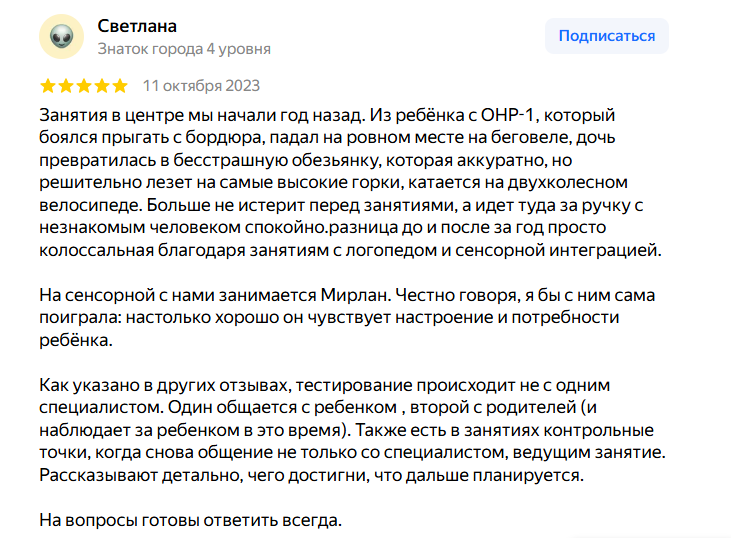 Светлана
Знаток города 4 уровня

Подписаться

11 октября 2023

Занятия в центре мы начали год назад. Из ребёнка с ОНР-1, который боялся прыгать с бордюра, падал на ровном месте на беговеле, дочь превратилась в бесстрашную обезьянку, которая аккуратно, но решительно лезет на самые высокие горки, катается на двухколесном велосипеде. Больше не истерит перед занятиями, а идет туда за ручку с незнакомым человеком спокойно.разница до и после за год просто колоссальная благодаря занятиям с логопедом и сенсорной интеграцией.

На сенсорной с нами занимается Мирлан. Честно говоря, я бы с ним сама поиграла: настолько хорошо он чувствует настроение и потребности ребёнка.

Как указано в других отзывах, тестирование происходит не с одним специалистом. Один общается с ребенком , второй с родителей (и наблюдает за ребенком в это время). Также есть в занятиях контрольные точки, когда снова общение не только со специалистом, ведущим занятие. Рассказывают детально, чего достигни, что дальше планируется.

На вопросы готовы ответить всегда.